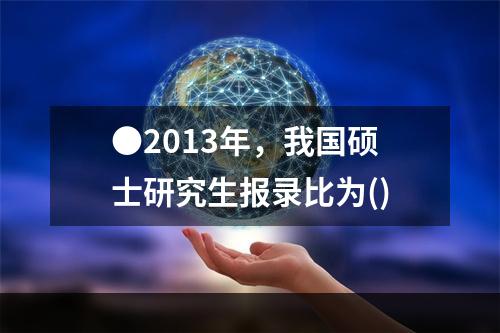 ●2013年，我国硕士研究生报录比为()